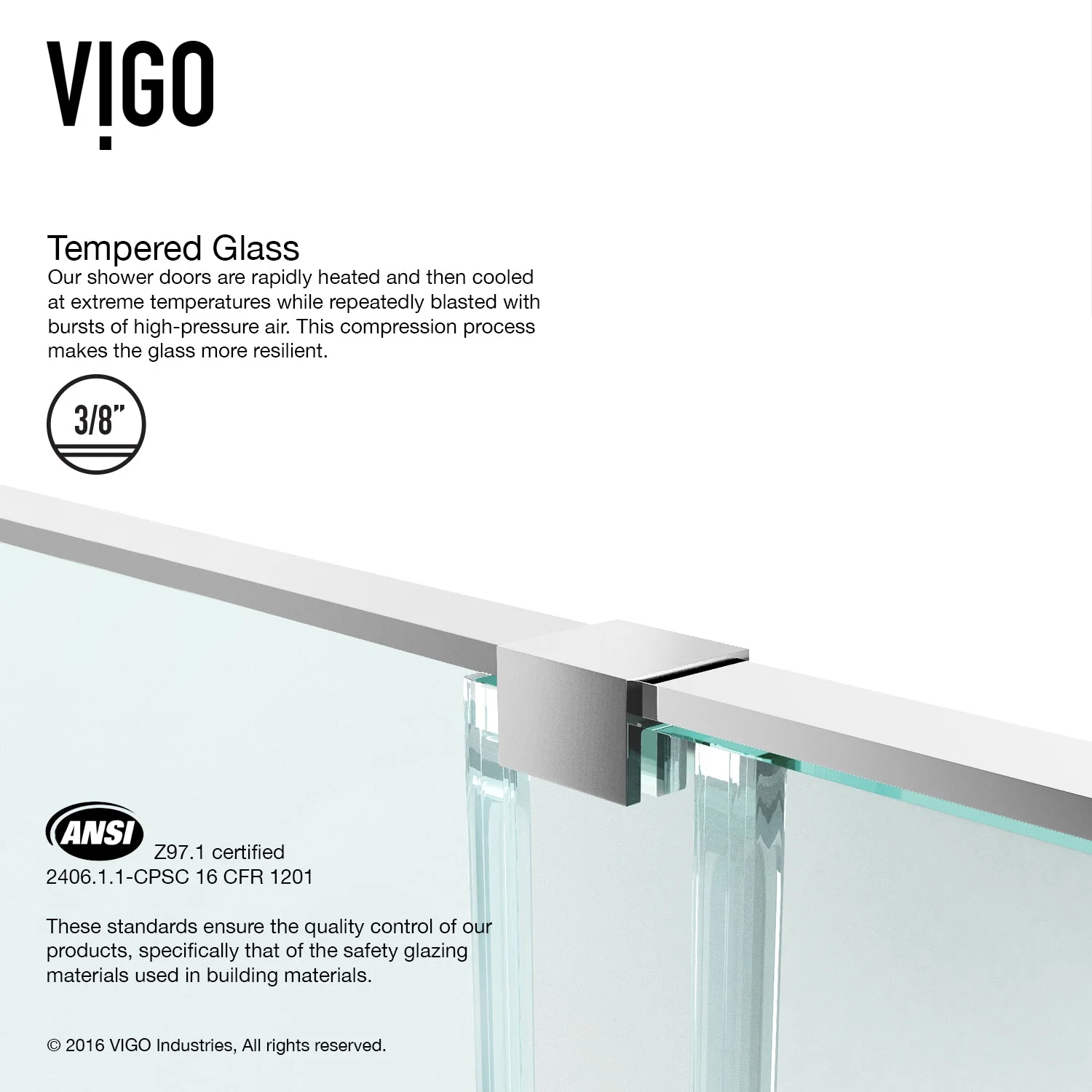 VIGO

Tempered Glass
Our shower doors are rapidly heated and then cooled at extreme temperatures while repeatedly blasted with bursts of high-pressure air. This compression process makes the glass more resilient.

3/8"

ANSI
Z97.1 certified
2406.1.1-CPSC 16 CFR 1201

These standards ensure the quality control of our products, specifically that of the safety glazing materials used in building materials.

© 2016 VIGO Industries, All rights reserved.